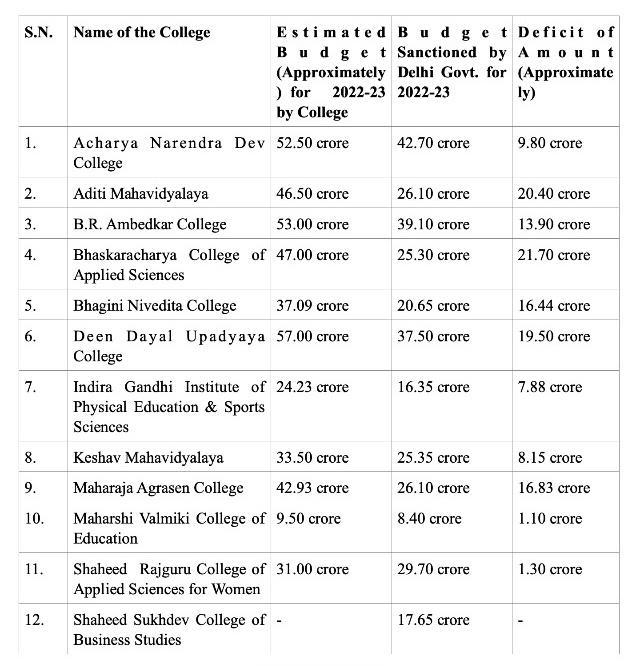 | S.N. | Name of the College | Estimated Budget (Approximately) for 2022-23 by College | Budget Sanctioned by Delhi Govt. for 2022-23 | Deficit of Amount (Approximately) |
|---|---|---|---|---|
| 1. | Acharya Narendra Dev College | 52.50 crore | 42.70 crore | 9.80 crore |
| 2. | Aditi Mahavidyalaya | 46.50 crore | 26.10 crore | 20.40 crore |
| 3. | B.R. Ambedkar College | 53.00 crore | 39.10 crore | 13.90 crore |
| 4. | Bhaskaracharya College of Applied Sciences | 47.00 crore | 25.30 crore | 21.70 crore |
| 5. | Bhagini Nivedita College | 37.09 crore | 20.65 crore | 16.44 crore |
| 6. | Deen Dayal Upadyaya College | 57.00 crore | 37.50 crore | 19.50 crore |
| 7. | Indira Gandhi Institute of Physical Education & Sports Sciences | 24.23 crore | 16.35 crore | 7.88 crore |
| 8. | Keshav Mahavidyalaya | 33.50 crore | 25.35 crore | 8.15 crore |
| 9. | Maharaja Agrasen College | 42.93 crore | 26.10 crore | 16.83 crore |
| 10. | Maharshi Valmiki College of Education | 9.50 crore | 8.40 crore | 1.10 crore |
| 11. | Shaheed Rajguru College of Applied Sciences for Women | 31.00 crore | 29.70 crore | 1.30 crore |
| 12. | Shaheed Sukhdev College of Business Studies | - | 17.65 crore | - |